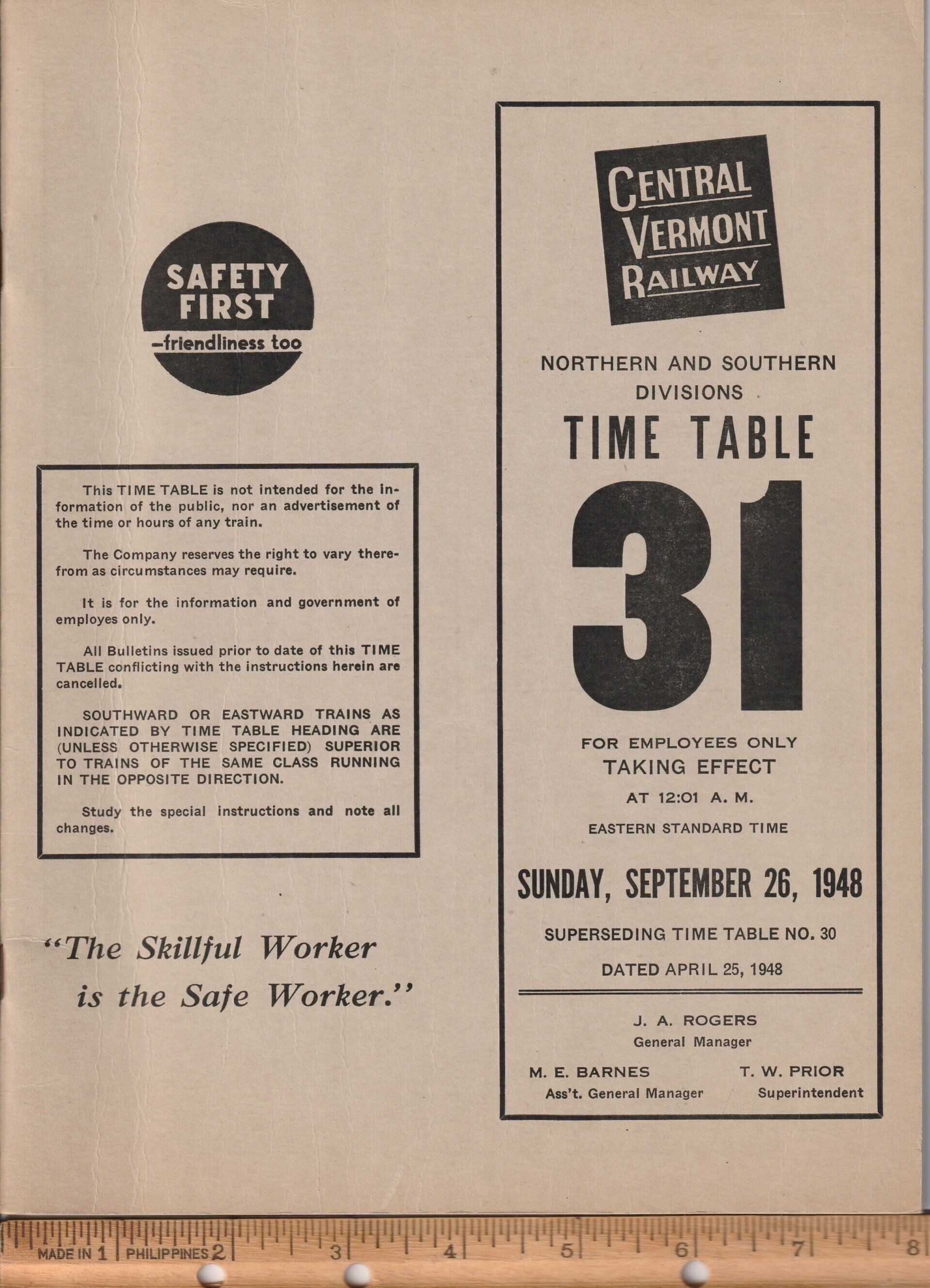 SAFETY FIRST
–friendliness too

This TIME TABLE is not intended for the information of the public, nor an advertisement of the time or hours of any train.

The Company reserves the right to vary therefrom as circumstances may require.

It is for the information and government of employes only.

All Bulletins issued prior to date of this TIME TABLE conflicting with the instructions herein are cancelled.

SOUTHWARD OR EASTWARD TRAINS AS INDICATED BY TIME TABLE HEADING ARE (UNLESS OTHERWISE SPECIFIED) SUPERIOR TO TRAINS OF THE SAME CLASS RUNNING IN THE OPPOSITE DIRECTION.

Study the special instructions and note all changes.

"The Skillful Worker is the Safe Worker."

CENTRAL VERMONT RAILWAY

NORTHERN AND SOUTHERN DIVISIONS

TIME TABLE

31

FOR EMPLOYEES ONLY
TAKING EFFECT
AT 12:01 A. M.
EASTERN STANDARD TIME

SUNDAY, SEPTEMBER 26, 1948

SUPERSEDING TIME TABLE NO. 30
DATED APRIL 25, 1948

J. A. ROGERS
General Manager

M. E. BARNES
Ass't. General Manager

T. W. PRIOR
Superintendent

MADE IN 1 PHILIPPINES 2 3 4 5 6 7 8